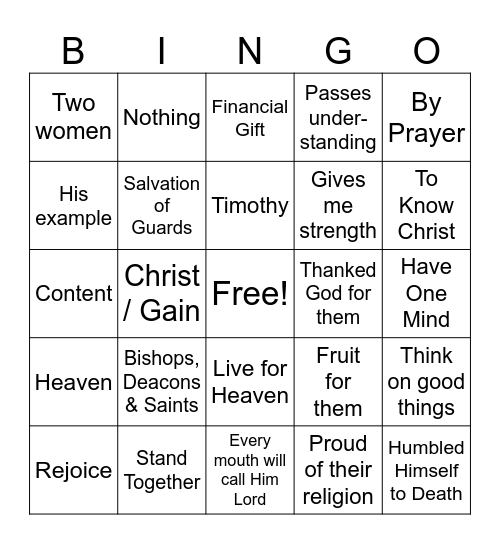 | B | I | N | G | O |
|---|---|---|---|---|
| Two women | Nothing | Financial Gift | Passes under-standing | By Prayer |
| His example | Salvation of Guards | Timothy | Gives me strength | To Know Christ |
| Content | Christ / Gain | Free! | Thanked God for them | Have One Mind |
| Heaven | Bishops, Deacons & Saints | Live for Heaven | Fruit for them | Think on good things |
| Rejoice | Stand Together | Every mouth will call Him Lord | Proud of their religion | Humbled Himself to Death |